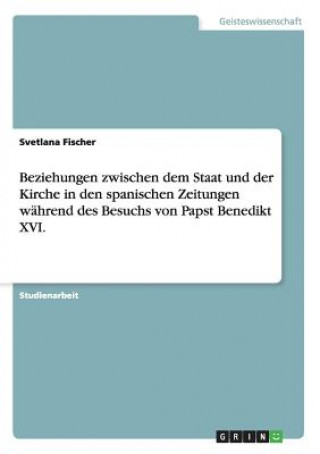 Geisteswissenschaft

Svetlana Fischer

Beziehungen zwischen dem Staat und der Kirche in den spanischen Zeitungen während des Besuchs von Papst Benedikt XVI.

Studienarbeit

GRIN